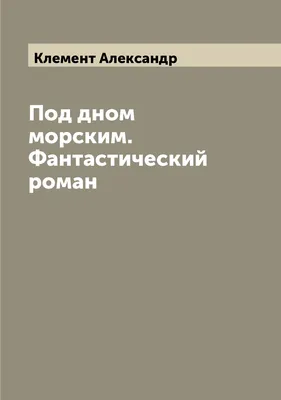 Клемент Александр

Под дном морским. Фантастический роман